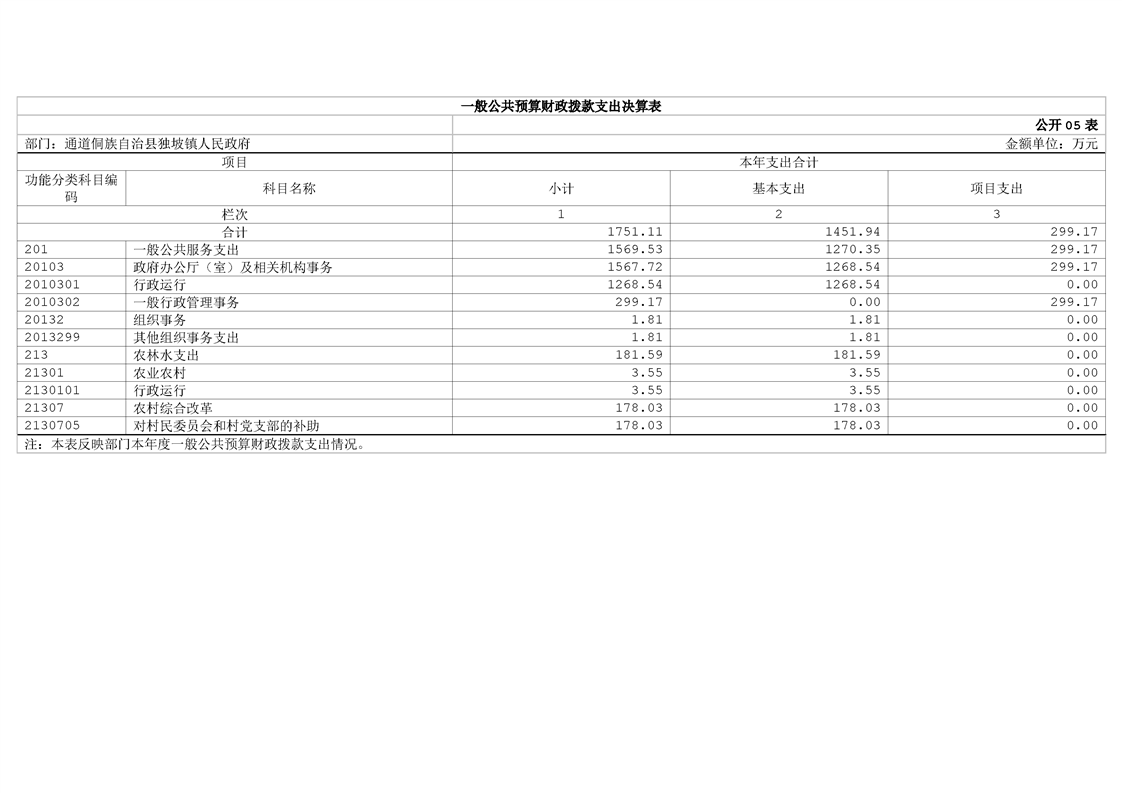 一般公共预算财政拨款支出决算表

公开05表

部门：通道侗族自治县独坡镇人民政府

金额单位：万元

| 项目 | | 本年支出合计 | | |
|---|---|---|---|---|
| 功能分类科目编码 | 科目名称 | 小计 | 基本支出 | 项目支出 |
| 栏次 | | 1 | 2 | 3 |
| 合计 | | 1751.11 | 1451.94 | 299.17 |
| 201 | 一般公共服务支出 | 1569.53 | 1270.35 | 299.17 |
| 20103 | 政府办公厅（室）及相关机构事务 | 1567.72 | 1268.54 | 299.17 |
| 2010301 | 行政运行 | 1268.54 | 1268.54 | 0.00 |
| 2010302 | 一般行政管理事务 | 299.17 | 0.00 | 299.17 |
| 20132 | 组织事务 | 1.81 | 1.81 | 0.00 |
| 2013299 | 其他组织事务支出 | 1.81 | 1.81 | 0.00 |
| 213 | 农林水支出 | 181.59 | 181.59 | 0.00 |
| 21301 | 农业农村 | 3.55 | 3.55 | 0.00 |
| 2130101 | 行政运行 | 3.55 | 3.55 | 0.00 |
| 21307 | 农村综合改革 | 178.03 | 178.03 | 0.00 |
| 2130705 | 对村民委员会和村党支部的补助 | 178.03 | 178.03 | 0.00 |

注：本表反映部门本年度一般公共预算财政拨款支出情况。